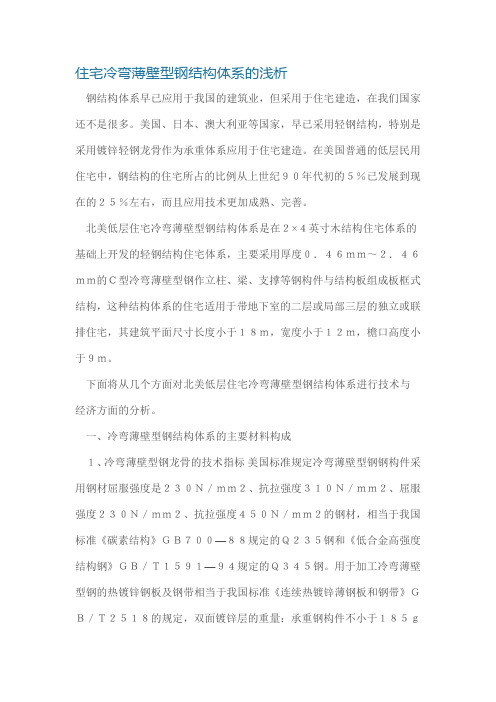 住宅冷弯薄壁型钢结构体系的浅析

钢结构体系早已应用于我国的建筑业，但采用于住宅建造，在我们国家还不是很多。美国、日本、澳大利亚等国家，早已采用轻钢结构，特别是采用镀锌轻钢龙骨作为承重体系应用于住宅建造。在美国普通的低层民用住宅中，钢结构的住宅所占的比例从上世纪９０年代初的５％已发展到现在的２５％左右，而且应用技术更加成熟、完善。

北美低层住宅冷弯薄壁型钢结构体系是在２×４英寸木结构住宅体系的基础上开发的轻钢结构住宅体系，主要采用厚度０．４６ｍｍ～２．４６ｍｍ的Ｃ型冷弯薄壁型钢作立柱、梁、支撑等钢构件与结构板组成板框式结构，这种结构体系的住宅适用于带地下室的二层或局部三层的独立或联排住宅，其建筑平面尺寸长度小于１８ｍ，宽度小于１２ｍ，檐口高度小于９ｍ。

下面将从几个方面对北美低层住宅冷弯薄壁型钢结构体系进行技术与经济方面的分析。

一、冷弯薄壁型钢结构体系的主要材料构成

１、冷弯薄壁型钢龙骨的技术指标 美国标准规定冷弯薄壁型钢钢构件采用钢材屈服强度是２３０Ｎ／ｍｍ２、抗拉强度３１０Ｎ／ｍｍ２、屈服强度２３０Ｎ／ｍｍ２、抗拉强度４５０Ｎ／ｍｍ２的钢材，相当于我国标准《碳素结构》ＧＢ７００—８８规定的Ｑ２３５钢和《低合金高强度结构钢》ＧＢ／Ｔ１５９１—９４规定的Ｑ３４５钢。用于加工冷弯薄壁型钢的热镀锌钢板及钢带相当于我国标准《连续热镀锌薄钢板和钢带》ＧＢ／Ｔ２５１８的规定，双面镀锌层的重量：承重钢构件不小于１８５ｇ